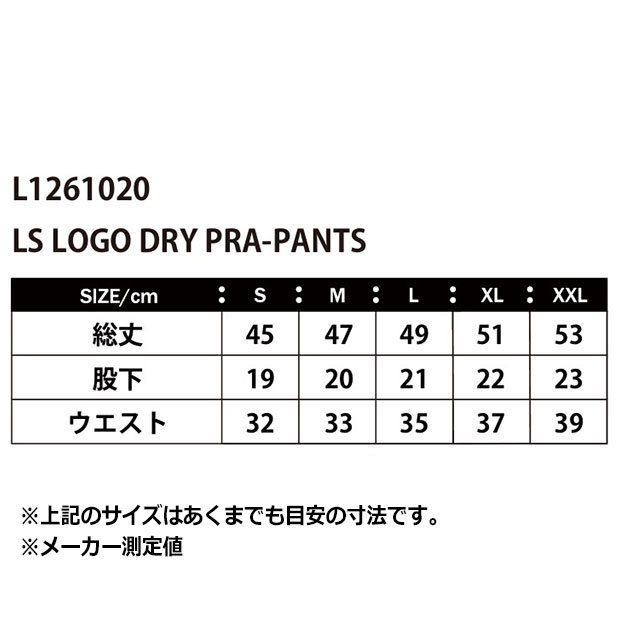 L1261020

LS LOGO DRY PRA-PANTS

| SIZE/cm | S | M | L | XL | XXL |
|---|---|---|---|---|---|
| 総丈 | 45 | 47 | 49 | 51 | 53 |
| 股下 | 19 | 20 | 21 | 22 | 23 |
| ウエスト | 32 | 33 | 35 | 37 | 39 |

※上記のサイズはあくまでも目安の寸法です。
※メーカー測定値